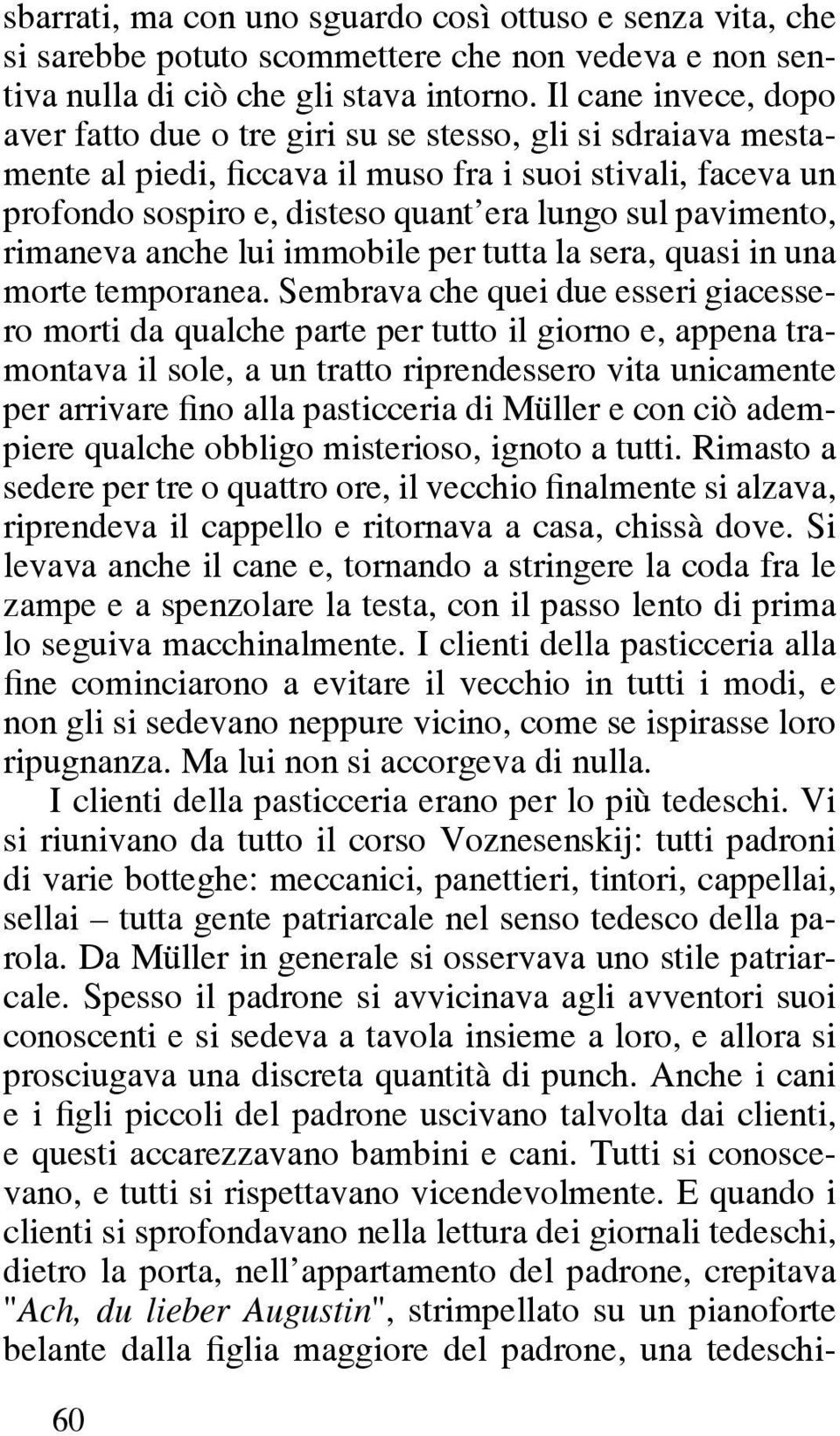 sbarrati, ma con uno sguardo così ottuso e senza vita, che si sarebbe potuto scommettere che non vedeva e non sentiva nulla di ciò che gli stava intorno. Il cane invece, dopo aver fatto due o tre giri su se stesso, gli si sdraiava mestamente al piedi, ficcava il muso fra i suoi stivali, faceva un profondo sospiro e, disteso quant'era lungo sul pavimento, rimaneva anche lui immobile per tutta la sera, quasi in una morte temporanea. Sembrava che quei due esseri giacessero morti da qualche parte per tutto il giorno e, appena tramontava il sole, a un tratto riprendessero vita unicamente per arrivare fino alla pasticceria di Müller e con ciò adempiere qualche obbligo misterioso, ignoto a tutti. Rimasto a sedere per tre o quattro ore, il vecchio finalmente si alzava, riprendeva il cappello e ritornava a casa, chissà dove. Si levava anche il cane e, tornando a stringere la coda fra le zampe e a spenzolare la testa, con il passo lento di prima lo seguiva macchinalmente. I clienti della pasticceria alla fine cominciarono a evitare il vecchio in tutti i modi, e non gli si sedevano neppure vicino, come se ispirasse loro ripugnanza. Ma lui non si accorgeva di nulla.

I clienti della pasticceria erano per lo più tedeschi. Vi si riunivano da tutto il corso Voznesenskij: tutti padroni di varie botteghe: meccanici, panettieri, tintori, cappellai, sellai – tutta gente patriarcale nel senso tedesco della parola. Da Müller in generale si osservava uno stile patriarcale. Spesso il padrone si avvicinava agli avventori suoi conoscenti e si sedeva a tavola insieme a loro, e allora si prosciugava una discreta quantità di punch. Anche i cani e i figli piccoli del padrone uscivano talvolta dai clienti, e questi accarezzavano bambini e cani. Tutti si conoscevano, e tutti si rispettavano vicendevolmente. E quando i clienti si sprofondavano nella lettura dei giornali tedeschi, dietro la porta, nell'appartamento del padrone, crepitava "Ach, du lieber Augustin", strimpellato su un pianoforte belante dalla figlia maggiore del padrone, una tedeschi-

60